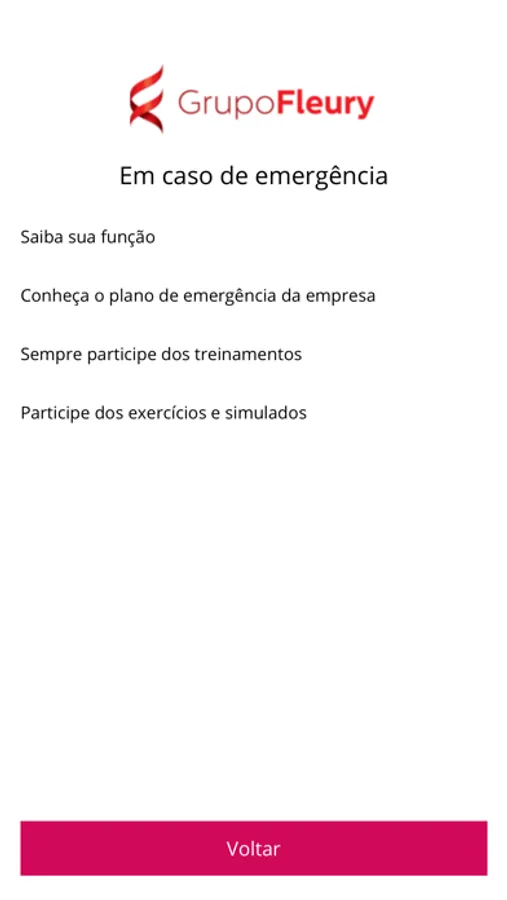 GrupoFleury

Em caso de emergência

Saiba sua função

Conheça o plano de emergência da empresa

Sempre participe dos treinamentos

Participe dos exercícios e simulados

Voltar